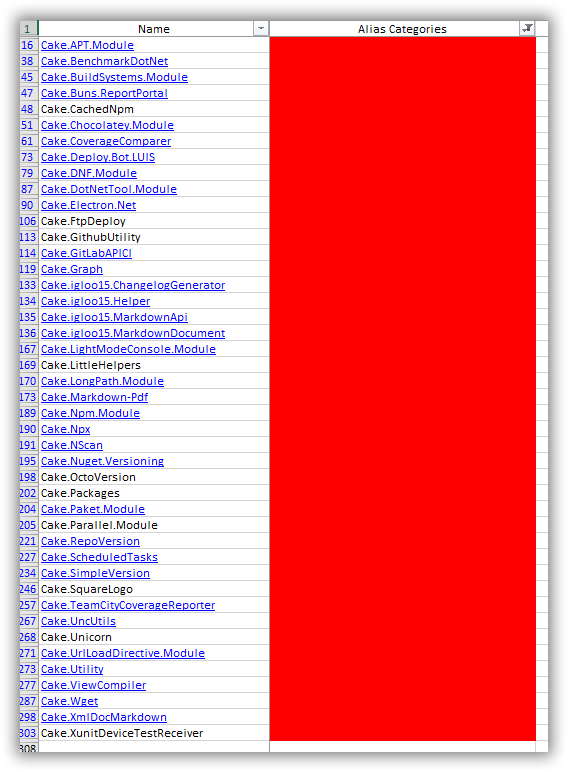 | 1 | Name | Alias Categories |
|---|---|---|
| 16 | Cake.APT.Module | |
| 38 | Cake.BenchmarkDotNet | |
| 45 | Cake.BuildSystems.Module | |
| 47 | Cake.Buns.ReportPortal | |
| 48 | Cake.CachedNpm | |
| 51 | Cake.Chocolatey.Module | |
| 61 | Cake.CoverageComparer | |
| 73 | Cake.Deploy.Bot.LUIS | |
| 79 | Cake.DNF.Module | |
| 87 | Cake.DotNetTool.Module | |
| 90 | Cake.Electron.Net | |
| 106 | Cake.FtpDeploy | |
| 113 | Cake.GithubUtility | |
| 114 | Cake.GitLabAPICI | |
| 119 | Cake.Graph | |
| 133 | Cake.igloo15.ChangelogGenerator | |
| 134 | Cake.igloo15.Helper | |
| 135 | Cake.igloo15.MarkdownApi | |
| 136 | Cake.igloo15.MarkdownDocument | |
| 167 | Cake.LightModeConsole.Module | |
| 169 | Cake.LittleHelpers | |
| 170 | Cake.LongPath.Module | |
| 173 | Cake.Markdown-Pdf | |
| 189 | Cake.Npm.Module | |
| 190 | Cake.Npx | |
| 191 | Cake.NScan | |
| 195 | Cake.Nuget.Versioning | |
| 198 | Cake.OctoVersion | |
| 202 | Cake.Packages | |
| 204 | Cake.Paket.Module | |
| 205 | Cake.Parallel.Module | |
| 221 | Cake.RepoVersion | |
| 227 | Cake.ScheduledTasks | |
| 234 | Cake.SimpleVersion | |
| 246 | Cake.SquareLogo | |
| 257 | Cake.TeamCityCoverageReporter | |
| 267 | Cake.UncUtils | |
| 268 | Cake.Unicorn | |
| 271 | Cake.UrlLoadDirective.Module | |
| 273 | Cake.Utility | |
| 277 | Cake.ViewCompiler | |
| 287 | Cake.Wget | |
| 298 | Cake.XmlDocMarkdown | |
| 303 | Cake.XunitDeviceTestReceiver | |
| 308 | | |